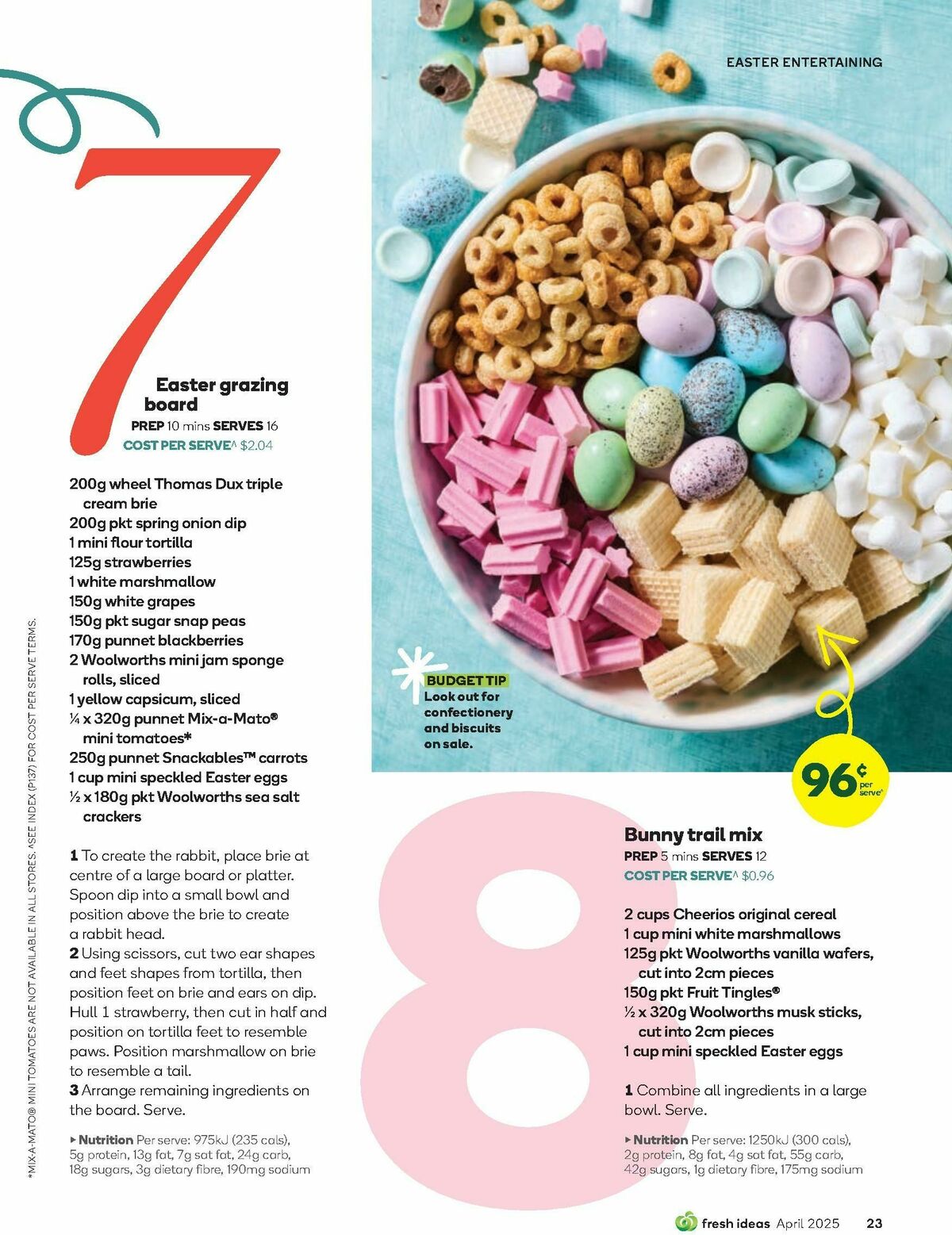 EASTER ENTERTAINING

7

Easter grazing board
PREP 10 mins SERVES 16
COST PER SERVE^ $2.04

200g wheel Thomas Dux triple cream brie
200g pkt spring onion dip
1 mini flour tortilla
125g strawberries
1 white marshmallow
150g white grapes
150g pkt sugar snap peas
170g punnet blackberries
2 Woolworths mini jam sponge rolls, sliced
1 yellow capsicum, sliced
¼ x 320g punnet Mix-a-Mato® mini tomatoes*
250g punnet Snackables™ carrots
1 cup mini speckled Easter eggs
½ x 180g pkt Woolworths sea salt crackers

1 To create the rabbit, place brie at centre of a large board or platter. Spoon dip into a small bowl and position above the brie to create a rabbit head.
2 Using scissors, cut two ear shapes and feet shapes from tortilla, then position feet on brie and ears on dip. Hull 1 strawberry, then cut in half and position on tortilla feet to resemble paws. Position marshmallow on brie to resemble a tail.
3 Arrange remaining ingredients on the board. Serve.

▸ Nutrition Per serve: 975kJ (235 cals), 5g protein, 13g fat, 7g sat fat, 24g carb, 18g sugars, 3g dietary fibre, 190mg sodium

*MIX-A-MATO® MINI TOMATOES ARE NOT AVAILABLE IN ALL STORES. ^SEE INDEX (P137) FOR COST PER SERVE TERMS.

BUDGET TIP
Look out for confectionery and biscuits on sale.

96¢ per serve^

8

Bunny trail mix
PREP 5 mins SERVES 12
COST PER SERVE^ $0.96

2 cups Cheerios original cereal
1 cup mini white marshmallows
125g pkt Woolworths vanilla wafers, cut into 2cm pieces
150g pkt Fruit Tingles®
½ x 320g Woolworths musk sticks, cut into 2cm pieces
1 cup mini speckled Easter eggs

1 Combine all ingredients in a large bowl. Serve.

▸ Nutrition Per serve: 1250kJ (300 cals), 2g protein, 8g fat, 4g sat fat, 55g carb, 42g sugars, 1g dietary fibre, 175mg sodium

fresh ideas April 2025 23